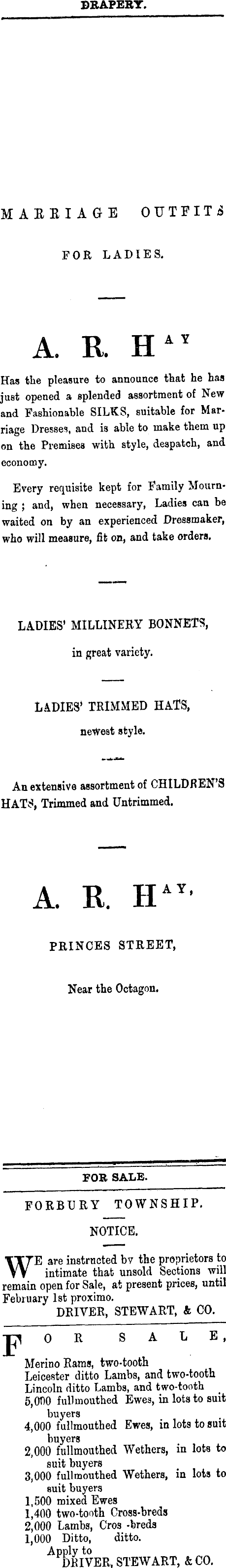 DRAPERY.

MARRIAGE OUTFITS

FOR LADIES.

A. R. HAY

Has the pleasure to announce that he has just opened a splended assortment of New and Fashionable SILKS, suitable for Marriage Dresses, and is able to make them up on the Premises with style, despatch, and economy.

Every requisite kept for Family Mourning; and, when necessary, Ladies can be waited on by an experienced Dressmaker, who will measure, fit on, and take orders.

LADIES' MILLINERY BONNETS, in great variety.

LADIES' TRIMMED HATS, newest style.

An extensive assortment of CHILDREN'S HATS, Trimmed and Untrimmed.

A. R. HAY,

PRINCES STREET,

Near the Octagon.

FOR SALE.

FORBURY TOWNSHIP.

NOTICE.

WE are instructed by the proprietors to intimate that unsold Sections will remain open for Sale, at present prices, until February 1st proximo.

DRIVER, STEWART, & CO.

FOR SALE,

Merino Rams, two-tooth
Leicester ditto Lambs, and two-tooth
Lincoln ditto Lambs, and two-tooth
5,000 fullmouthed Ewes, in lots to suit buyers
4,000 fullmouthed Ewes, in lots to suit buyers
2,000 fullmouthed Wethers, in lots to suit buyers
3,000 fullmouthed Wethers, in lots to suit buyers
1,500 mixed Ewes
1,400 two-tooth Cross-breds
2,000 Lambs, Cros -breds
1,000 Ditto, ditto.
Apply to
DRIVER, STEWART, & CO.